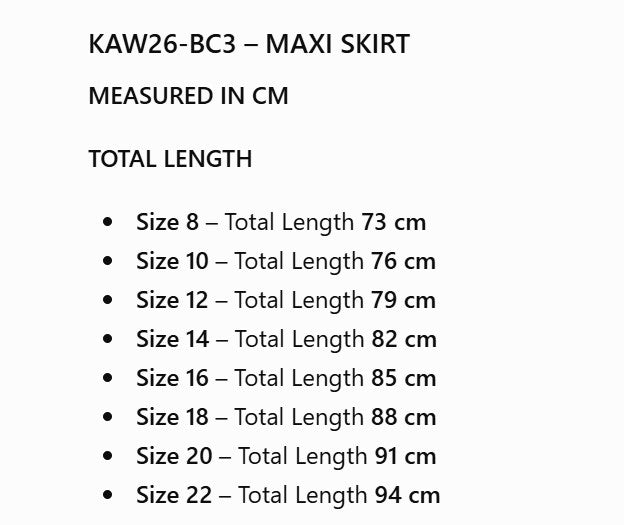 KAW26-BC3 – MAXI SKIRT

MEASURED IN CM

TOTAL LENGTH

• Size 8 – Total Length 73 cm
• Size 10 – Total Length 76 cm
• Size 12 – Total Length 79 cm
• Size 14 – Total Length 82 cm
• Size 16 – Total Length 85 cm
• Size 18 – Total Length 88 cm
• Size 20 – Total Length 91 cm
• Size 22 – Total Length 94 cm